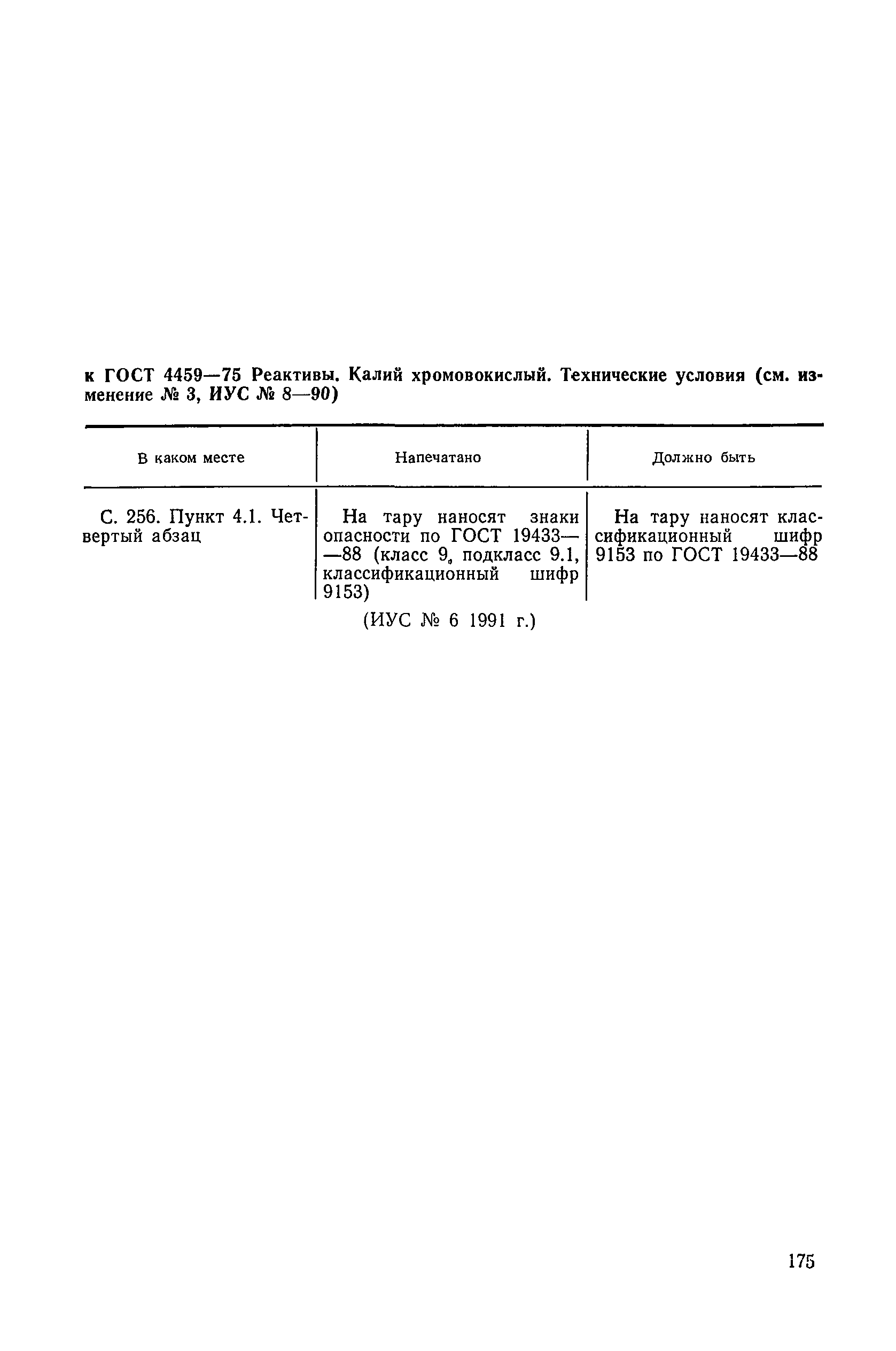 к ГОСТ 4459—75 Реактивы. Калий хромовокислый. Технические условия (см. изменение № 3, ИУС № 8—90)

| В каком месте | Напечатано | Должно быть |
|---|---|---|
| С. 256. Пункт 4.1. Четвертый абзац | На тару наносят знаки опасности по ГОСТ 19433—88 (класс 9, подкласс 9.1, классификационный шифр 9153) | На тару наносят классификационный шифр 9153 по ГОСТ 19433—88 |

(ИУС № 6 1991 г.)

175